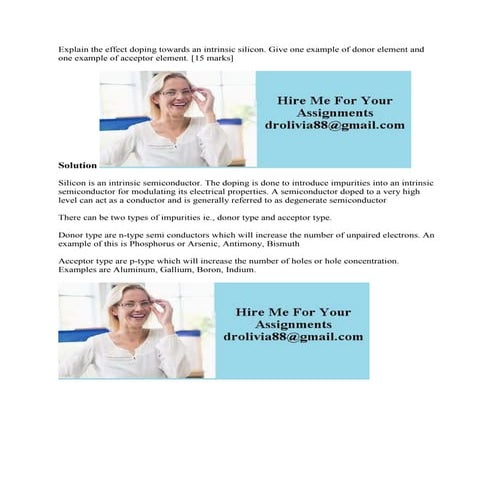 Explain the effect doping towards an intrinsic silicon. Give one example of donor element and one example of acceptor element. [15 marks]

Hire Me For Your Assignments
drolivia88@gmail.com

Solution

Silicon is an intrinsic semiconductor. The doping is done to introduce impurities into an intrinsic semiconductor for modulating its electrical properties. A semiconductor doped to a very high level can act as a conductor and is generally referred to as degenerate semiconductor

There can be two types of impurities ie., donor type and acceptor type.

Donor type are n-type semi conductors which will increase the number of unpaired electrons. An example of this is Phosphorus or Arsenic, Antimony, Bismuth

Acceptor type are p-type which will increase the number of holes or hole concentration. Examples are Aluminum, Gallium, Boron, Indium.

Hire Me For Your Assignments
drolivia88@gmail.com